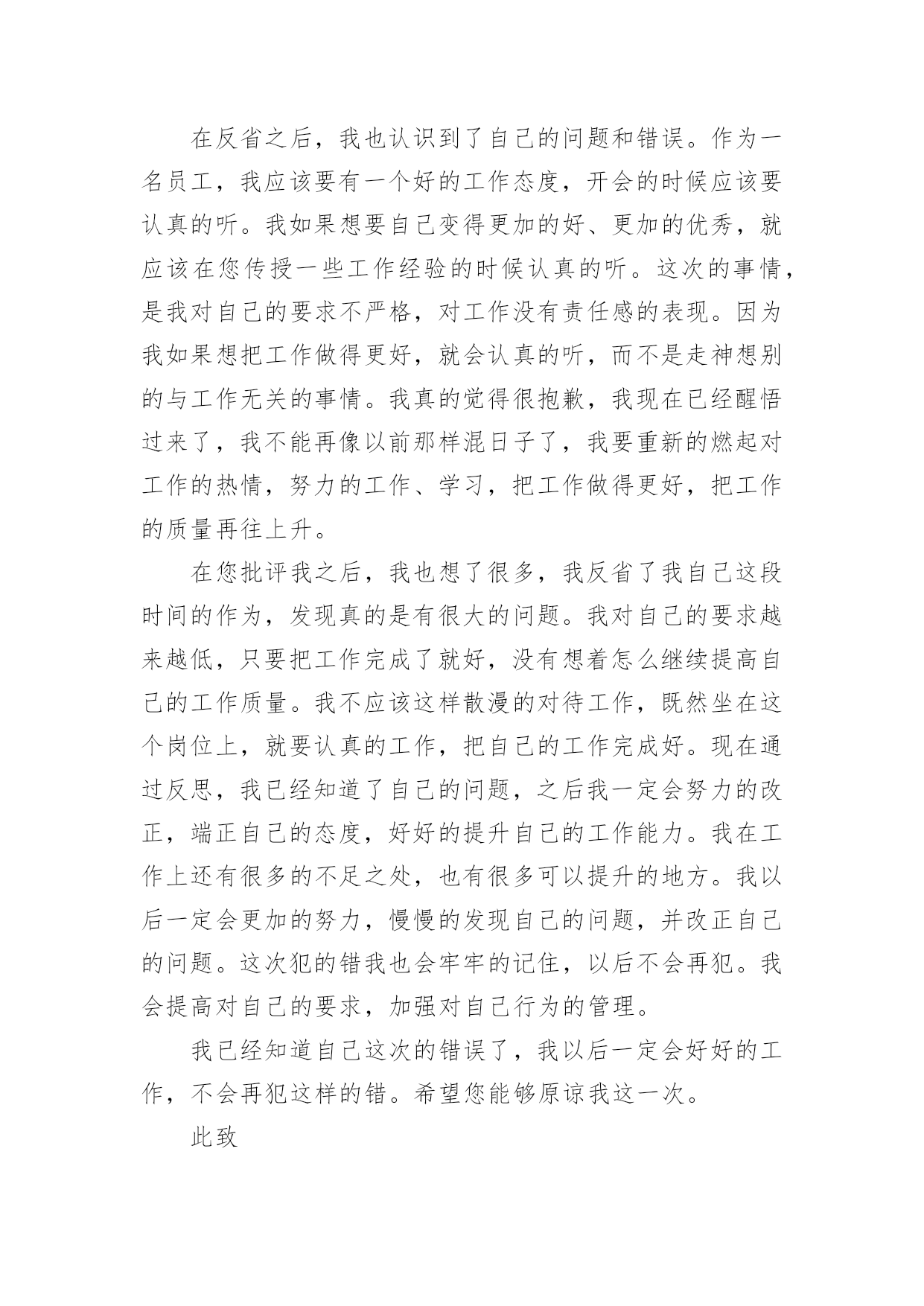 在反省之后，我也认识到了自己的问题和错误。作为一名员工，我应该要有一个好的工作态度，开会的时候应该要认真的听。我如果想要自己变得更加的好、更加的优秀，就应该在您传授一些工作经验的时候认真的听。这次的事情，是我对自己的要求不严格，对工作没有责任感的表现。因为我如果想把工作做得更好，就会认真的听，而不是走神想别的与工作无关的事情。我真的觉得很抱歉，我现在已经醒悟过来了，我不能再像以前那样混日子了，我要重新的燃起对工作的热情，努力的工作、学习，把工作做得更好，把工作的质量再往上升。

在您批评我之后，我也想了很多，我反省了我自己这段时间的作为，发现真的是有很大的问题。我对自己的要求越来越低，只要把工作完成了就好，没有想着怎么继续提高自己的工作质量。我不应该这样散漫的对待工作，既然坐在这个岗位上，就要认真的工作，把自己的工作完成好。现在通过反思，我已经知道了自己的问题，之后我一定会努力的改正，端正自己的态度，好好的提升自己的工作能力。我在工作上还有很多的不足之处，也有很多可以提升的地方。我以后一定会更加的努力，慢慢的发现自己的问题，并改正自己的问题。这次犯的错我也会牢牢的记住，以后不会再犯。我会提高对自己的要求，加强对自己行为的管理。

我已经知道自己这次的错误了，我以后一定会好好的工作，不会再犯这样的错。希望您能够原谅我这一次。

此致